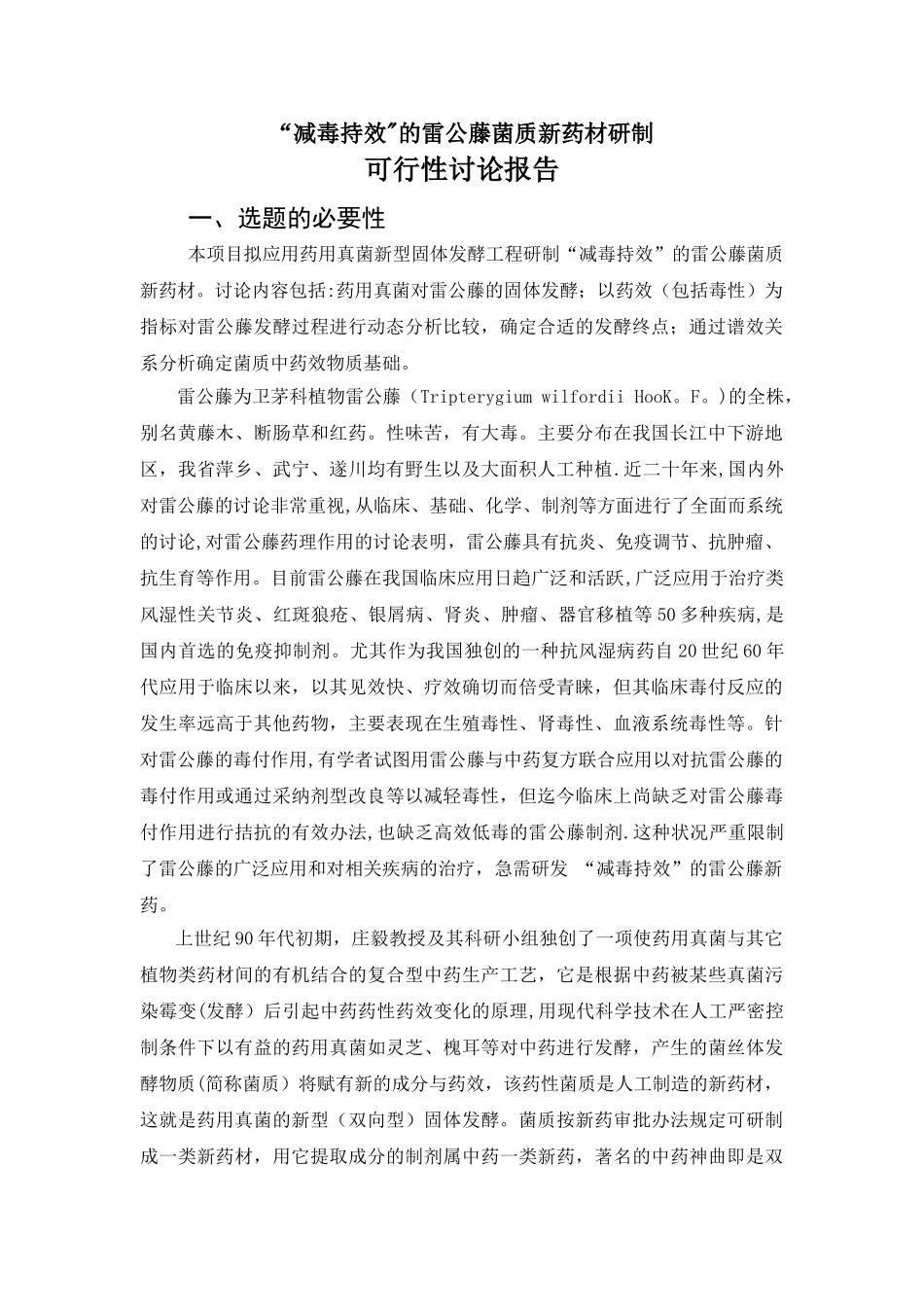 “减毒持效”的雷公藤菌质新药材研制

可行性讨论报告

一、选题的必要性

本项目拟应用药用真菌新型固体发酵工程研制“减毒持效”的雷公藤菌质新药材。讨论内容包括:药用真菌对雷公藤的固体发酵；以药效（包括毒性）为指标对雷公藤发酵过程进行动态分析比较，确定合适的发酵终点；通过谱效关系分析确定菌质中药效物质基础。

雷公藤为卫茅科植物雷公藤（Tripterygium wilfordii HooK。F。)的全株，别名黄藤木、断肠草和红药。性味苦，有大毒。主要分布在我国长江中下游地区，我省萍乡、武宁、遂川均有野生以及大面积人工种植.近二十年来,国内外对雷公藤的讨论非常重视,从临床、基础、化学、制剂等方面进行了全面而系统的讨论,对雷公藤药理作用的讨论表明，雷公藤具有抗炎、免疫调节、抗肿瘤、抗生育等作用。目前雷公藤在我国临床应用日趋广泛和活跃,广泛应用于治疗类风湿性关节炎、红斑狼疮、银屑病、肾炎、肿瘤、器官移植等50多种疾病,是国内首选的免疫抑制剂。尤其作为我国独创的一种抗风湿病药自20世纪60年代应用于临床以来，以其见效快、疗效确切而倍受青睐，但其临床毒付反应的发生率远高于其他药物，主要表现在生殖毒性、肾毒性、血液系统毒性等。针对雷公藤的毒付作用,有学者试图用雷公藤与中药复方联合应用以对抗雷公藤的毒付作用或通过采纳剂型改良等以减轻毒性，但迄今临床上尚缺乏对雷公藤毒付作用进行拮抗的有效办法,也缺乏高效低毒的雷公藤制剂.这种状况严重限制了雷公藤的广泛应用和对相关疾病的治疗，急需研发 “减毒持效”的雷公藤新药。

上世纪90年代初期，庄毅教授及其科研小组独创了一项使药用真菌与其它植物类药材间的有机结合的复合型中药生产工艺，它是根据中药被某些真菌污染霉变(发酵）后引起中药药性药效变化的原理,用现代科学技术在人工严密控制条件下以有益的药用真菌如灵芝、槐耳等对中药进行发酵，产生的菌丝体发酵物质(简称菌质）将赋有新的成分与药效，该药性菌质是人工制造的新药材，这就是药用真菌的新型（双向型）固体发酵。菌质按新药审批办法规定可研制成一类新药材，用它提取成分的制剂属中药一类新药，著名的中药神曲即是双